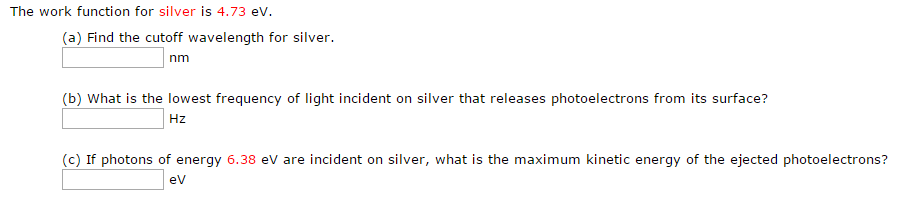 The work function for silver is 4.73 eV.

(a) Find the cutoff wavelength for silver.
nm

(b) What is the lowest frequency of light incident on silver that releases photoelectrons from its surface?
Hz

(c) If photons of energy 6.38 eV are incident on silver, what is the maximum kinetic energy of the ejected photoelectrons?
eV